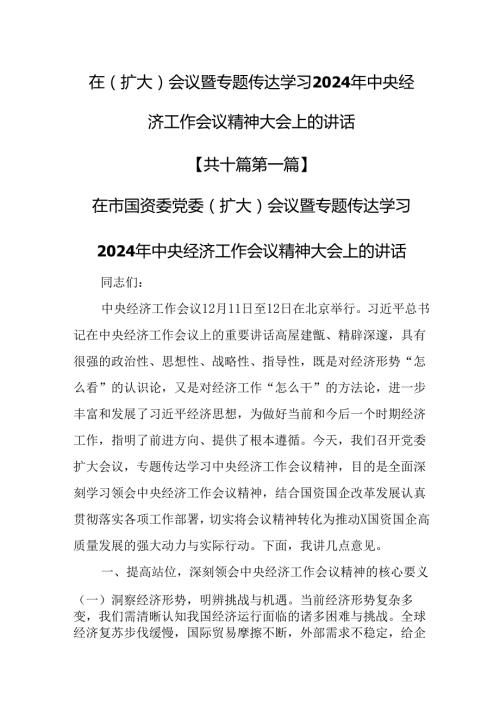 在（扩大）会议暨专题传达学习2024年中央经济工作会议精神大会上的讲话

【共十篇第一篇】

在市国资委党委（扩大）会议暨专题传达学习2024年中央经济工作会议精神大会上的讲话

同志们：

中央经济工作会议12月11日至12日在北京举行。习近平总书记在中央经济工作会议上的重要讲话高屋建瓴、精辟深邃，具有很强的政治性、思想性、战略性、指导性，既是对经济形势“怎么看”的认识论，又是对经济工作“怎么干”的方法论，进一步丰富和发展了习近平经济思想，为做好当前和今后一个时期经济工作，指明了前进方向、提供了根本遵循。今天，我们召开党委扩大会议，专题传达学习中央经济工作会议精神，目的是全面深刻学习领会中央经济工作会议精神，结合国资国企改革发展认真贯彻落实各项工作部署，切实将会议精神转化为推动X国资国企高质量发展的强大动力与实际行动。下面，我讲几点意见。

一、提高站位，深刻领会中央经济工作会议精神的核心要义

（一）洞察经济形势，明辨挑战与机遇。当前经济形势复杂多变，我们需清晰认知我国经济运行面临的诸多困难与挑战。全球经济复苏步伐缓慢，国际贸易摩擦不断，外部需求不稳定，给企